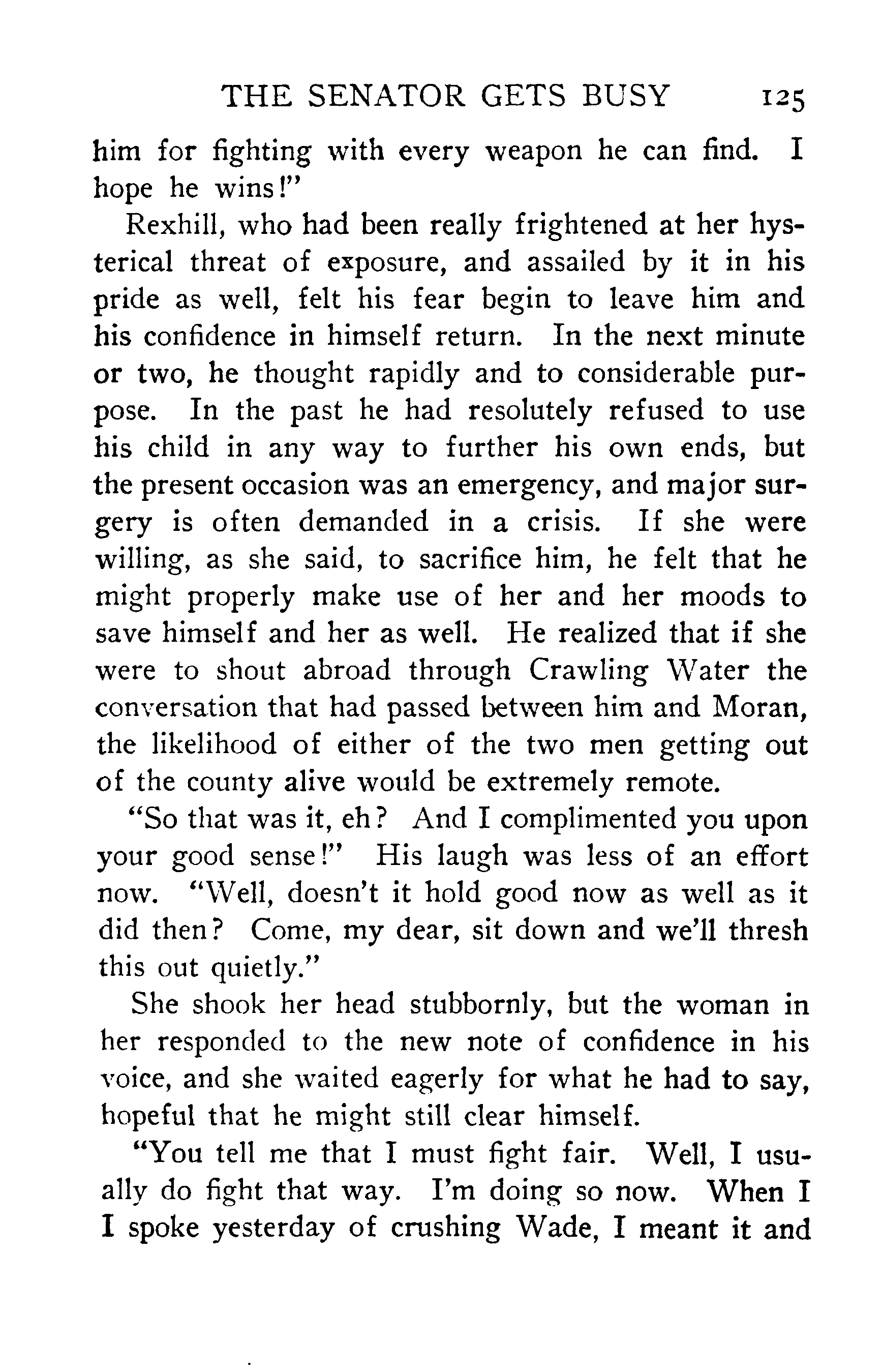 THE SENATOR GETS BUSY 125

him for fighting with every weapon he can find. I hope he wins!"

Rexhill, who had been really frightened at her hysterical threat of exposure, and assailed by it in his pride as well, felt his fear begin to leave him and his confidence in himself return. In the next minute or two, he thought rapidly and to considerable purpose. In the past he had resolutely refused to use his child in any way to further his own ends, but the present occasion was an emergency, and major surgery is often demanded in a crisis. If she were willing, as she said, to sacrifice him, he felt that he might properly make use of her and her moods to save himself and her as well. He realized that if she were to shout abroad through Crawling Water the conversation that had passed between him and Moran, the likelihood of either of the two men getting out of the county alive would be extremely remote.

"So that was it, eh? And I complimented you upon your good sense!" His laugh was less of an effort now. "Well, doesn't it hold good now as well as it did then? Come, my dear, sit down and we'll thresh this out quietly."

She shook her head stubbornly, but the woman in her responded to the new note of confidence in his voice, and she waited eagerly for what he had to say, hopeful that he might still clear himself.

"You tell me that I must fight fair. Well, I usually do fight that way. I'm doing so now. When I I spoke yesterday of crushing Wade, I meant it and